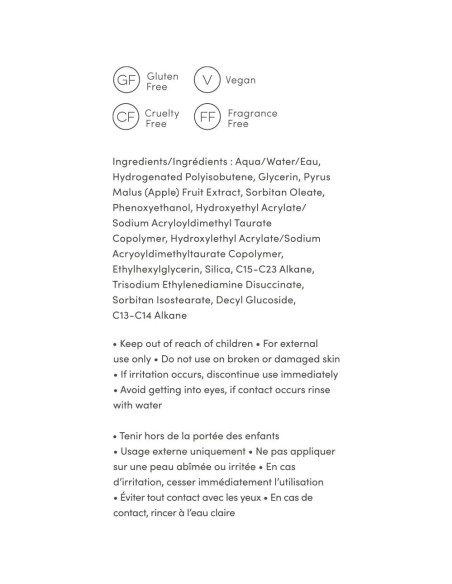 GF Gluten Free

V Vegan

CF Cruelty Free

FF Fragrance Free

Ingredients/Ingrédients : Aqua/Water/Eau, Hydrogenated Polyisobutene, Glycerin, Pyrus Malus (Apple) Fruit Extract, Sorbitan Oleate, Phenoxyethanol, Hydroxyethyl Acrylate/ Sodium Acryloyldimethyl Taurate Copolymer, Hydroxylethyl Acrylate/Sodium Acryoyldimethyltaurate Copolymer, Ethylhexylglycerin, Silica, C15-C23 Alkane, Trisodium Ethylenediamine Disuccinate, Sorbitan Isostearate, Decyl Glucoside, C13-C14 Alkane

• Keep out of reach of children • For external use only • Do not use on broken or damaged skin • If irritation occurs, discontinue use immediately • Avoid getting into eyes, if contact occurs rinse with water

• Tenir hors de la portée des enfants • Usage externe uniquement • Ne pas appliquer sur une peau abîmée ou irritée • En cas d'irritation, cesser immédiatement l'utilisation • Éviter tout contact avec les yeux • En cas de contact, rincer à l'eau claire